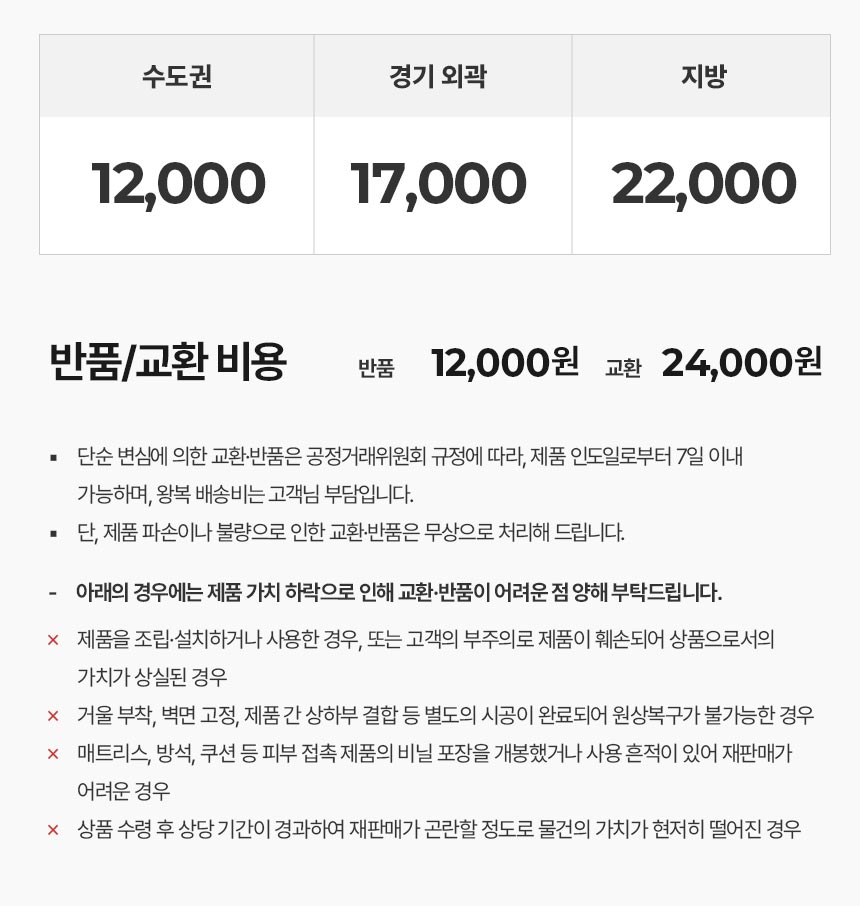 | 수도권 | 경기 외곽 | 지방 |
|---|---|---|
| 12,000 | 17,000 | 22,000 |

반품/교환 비용 반품 12,000원 교환 24,000원

▪ 단순 변심에 의한 교환·반품은 공정거래위원회 규정에 따라, 제품 인도일로부터 7일 이내 가능하며, 왕복 배송비는 고객님 부담입니다.

▪ 단, 제품 파손이나 불량으로 인한 교환·반품은 무상으로 처리해 드립니다.

- 아래의 경우에는 제품 가치 하락으로 인해 교환·반품이 어려운 점 양해 부탁드립니다.

× 제품을 조립·설치하거나 사용한 경우, 또는 고객의 부주의로 제품이 훼손되어 상품으로서의 가치가 상실된 경우

× 거울 부착, 벽면 고정, 제품 간 상하부 결합 등 별도의 시공이 완료되어 원상복구가 불가능한 경우

× 매트리스, 방석, 쿠션 등 피부 접촉 제품의 비닐 포장을 개봉했거나 사용 흔적이 있어 재판매가 어려운 경우

× 상품 수령 후 상당 기간이 경과하여 재판매가 곤란할 정도로 물건의 가치가 현저히 떨어진 경우